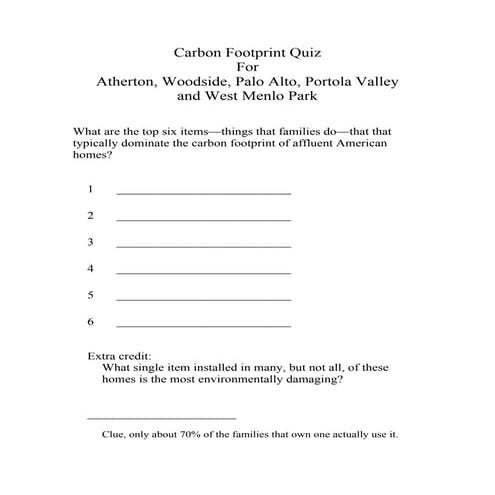 Carbon Footprint Quiz
For
Atherton, Woodside, Palo Alto, Portola Valley and West Menlo Park

What are the top six items—things that families do—that that typically dominate the carbon footprint of affluent American homes?

1 ______________________________

2 ______________________________

3 ______________________________

4 ______________________________

5 ______________________________

6 ______________________________

Extra credit:
What single item installed in many, but not all, of these homes is the most environmentally damaging?

__________________________

Clue, only about 70% of the families that own one actually use it.